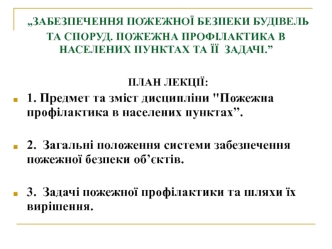 „ЗАБЕЗПЕЧЕННЯ ПОЖЕЖНОЇ БЕЗПЕКИ БУДІВЕЛЬ ТА СПОРУД. ПОЖЕЖНА ПРОФІЛАКТИКА В НАСЕЛЕНИХ ПУНКТАХ ТА ЇЇ ЗАДАЧІ.”

ПЛАН ЛЕКЦІЇ:

1. Предмет та зміст дисципліни "Пожежна профілактика в населених пунктах”.

2. Загальні положення системи забезпечення пожежної безпеки об’єктів.

3. Задачі пожежної профілактики та шляхи їх вирішення.